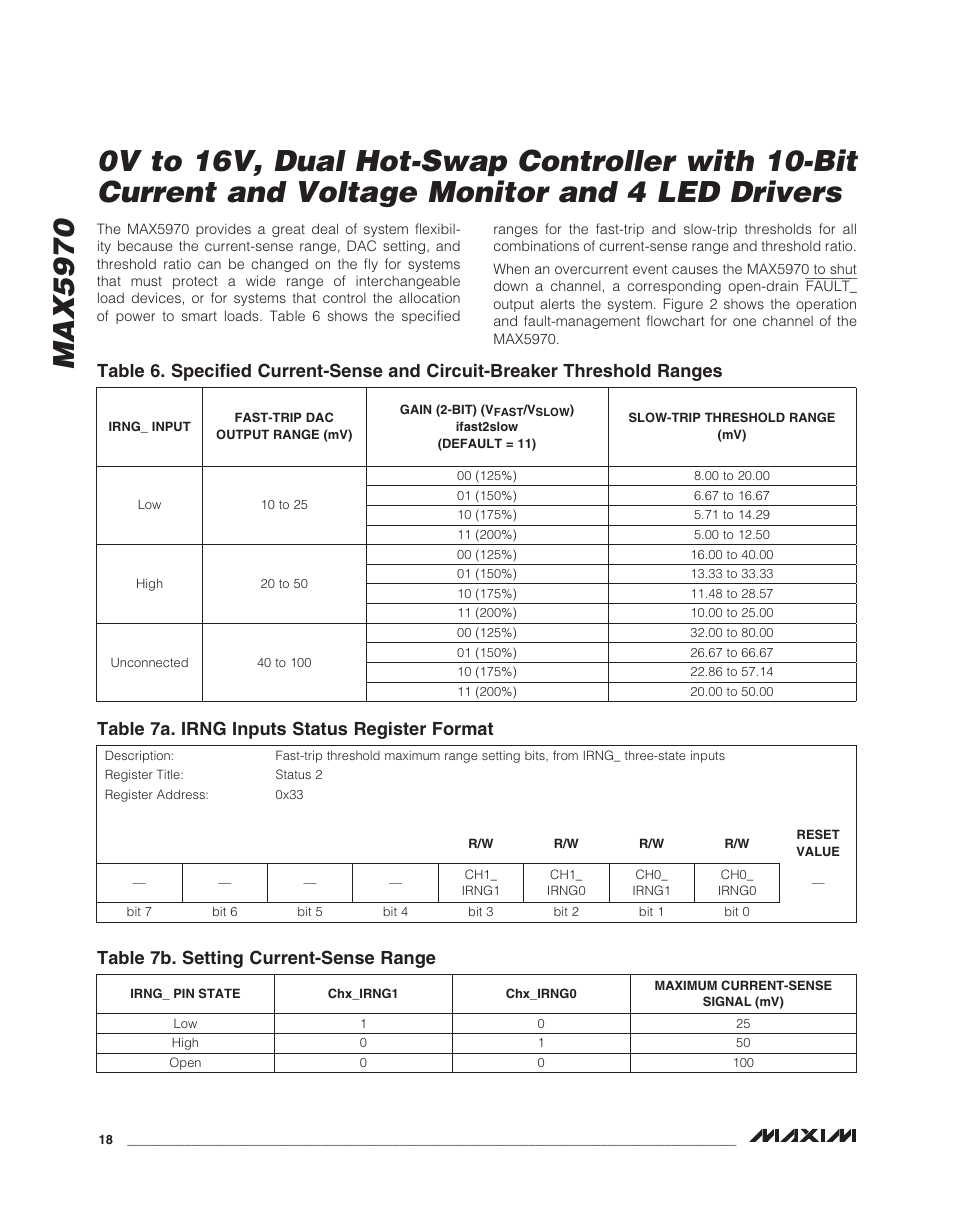 MAX5970

0V to 16V, Dual Hot-Swap Controller with 10-Bit Current and Voltage Monitor and 4 LED Drivers

The MAX5970 provides a great deal of system flexibility because the current-sense range, DAC setting, and threshold ratio can be changed on the fly for systems that must protect a wide range of interchangeable load devices, or for systems that control the allocation of power to smart loads. Table 6 shows the specified ranges for the fast-trip and slow-trip thresholds for all combinations of current-sense range and threshold ratio.

When an overcurrent event causes the MAX5970 to shut down a channel, a corresponding open-drain $\overline{FAULT\_}$ output alerts the system. Figure 2 shows the operation and fault-management flowchart for one channel of the MAX5970.

Table 6. Specified Current-Sense and Circuit-Breaker Threshold Ranges

| IRNG_ INPUT | FAST-TRIP DAC OUTPUT RANGE (mV) | GAIN (2-BIT) ($V_{FAST}/V_{SLOW}$) ifast2slow (DEFAULT = 11) | SLOW-TRIP THRESHOLD RANGE (mV) |
|---|---|---|---|
| Low | 10 to 25 | 00 (125%) | 8.00 to 20.00 |
| | | 01 (150%) | 6.67 to 16.67 |
| | | 10 (175%) | 5.71 to 14.29 |
| | | 11 (200%) | 5.00 to 12.50 |
| High | 20 to 50 | 00 (125%) | 16.00 to 40.00 |
| | | 01 (150%) | 13.33 to 33.33 |
| | | 10 (175%) | 11.48 to 28.57 |
| | | 11 (200%) | 10.00 to 25.00 |
| Unconnected | 40 to 100 | 00 (125%) | 32.00 to 80.00 |
| | | 01 (150%) | 26.67 to 66.67 |
| | | 10 (175%) | 22.86 to 57.14 |
| | | 11 (200%) | 20.00 to 50.00 |

Table 7a. IRNG Inputs Status Register Format

Description: Fast-trip threshold maximum range setting bits, from IRNG_ three-state inputs
Register Title: Status 2
Register Address: 0x33

| | | | | R/W | R/W | R/W | R/W | RESET VALUE |
|---|---|---|---|---|---|---|---|---|
| — | — | — | — | CH1_ IRNG1 | CH1_ IRNG0 | CH0_ IRNG1 | CH0_ IRNG0 | — |
| bit 7 | bit 6 | bit 5 | bit 4 | bit 3 | bit 2 | bit 1 | bit 0 | |

Table 7b. Setting Current-Sense Range

| IRNG_ PIN STATE | Chx_IRNG1 | Chx_IRNG0 | MAXIMUM CURRENT-SENSE SIGNAL (mV) |
|---|---|---|---|
| Low | 1 | 0 | 25 |
| High | 0 | 1 | 50 |
| Open | 0 | 0 | 100 |

18

MAXIM